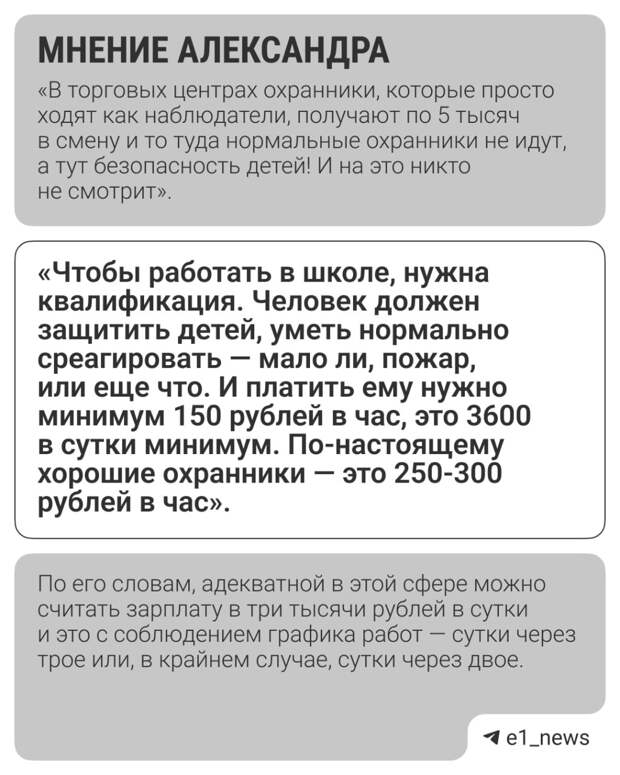 МНЕНИЕ АЛЕКСАНДРА

«В торговых центрах охранники, которые просто ходят как наблюдатели, получают по 5 тысяч в смену и то туда нормальные охранники не идут, а тут безопасность детей! И на это никто не смотрит».

«Чтобы работать в школе, нужна квалификация. Человек должен защитить детей, уметь нормально среагировать — мало ли, пожар, или еще что. И платить ему нужно минимум 150 рублей в час, это 3600 в сутки минимум. По-настоящему хорошие охранники — это 250-300 рублей в час».

По его словам, адекватной в этой сфере можно считать зарплату в три тысячи рублей в сутки и это с соблюдением графика работ — сутки через трое или, в крайнем случае, сутки через двое.

e1_news